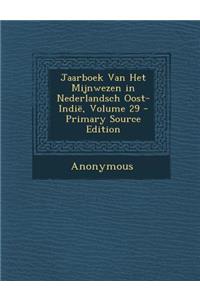 Jaarboek Van Het Mijnwezen in Nederlandsch Oost-Indië, Volume 29 - Primary Source Edition

Anonymous